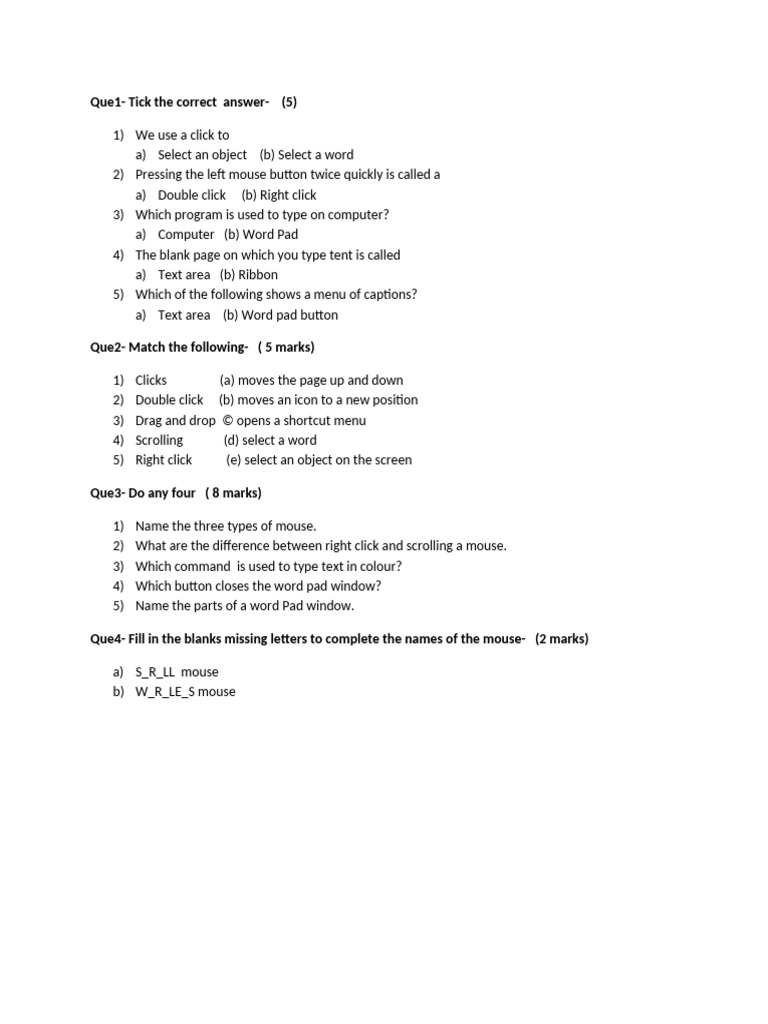 Que1- Tick the correct answer- (5)

1) We use a click to
a) Select an object (b) Select a word
2) Pressing the left mouse button twice quickly is called a
a) Double click (b) Right click
3) Which program is used to type on computer?
a) Computer (b) Word Pad
4) The blank page on which you type tent is called
a) Text area (b) Ribbon
5) Which of the following shows a menu of captions?
a) Text area (b) Word pad button

Que2- Match the following- ( 5 marks)

1) Clicks (a) moves the page up and down
2) Double click (b) moves an icon to a new position
3) Drag and drop © opens a shortcut menu
4) Scrolling (d) select a word
5) Right click (e) select an object on the screen

Que3- Do any four ( 8 marks)

1) Name the three types of mouse.
2) What are the difference between right click and scrolling a mouse.
3) Which command is used to type text in colour?
4) Which button closes the word pad window?
5) Name the parts of a word Pad window.

Que4- Fill in the blanks missing letters to complete the names of the mouse- (2 marks)

a) S_R_LL mouse
b) W_R_LE_S mouse